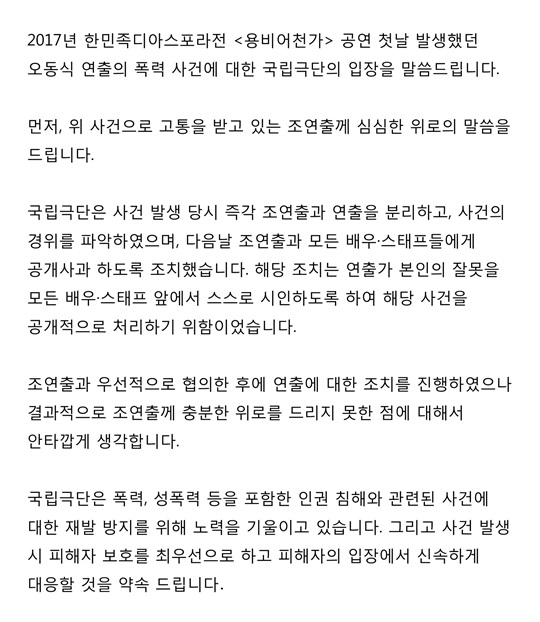 2017년 한민족디아스포라전 <용비어천가> 공연 첫날 발생했던 오동식 연출의 폭력 사건에 대한 국립극단의 입장을 말씀드립니다.

먼저, 위 사건으로 고통을 받고 있는 조연출께 심심한 위로의 말씀을 드립니다.

국립극단은 사건 발생 당시 즉각 조연출과 연출을 분리하고, 사건의 경위를 파악하였으며, 다음날 조연출과 모든 배우·스태프들에게 공개사과 하도록 조치했습니다. 해당 조치는 연출가 본인의 잘못을 모든 배우·스태프 앞에서 스스로 시인하도록 하여 해당 사건을 공개적으로 처리하기 위함이었습니다.

조연출과 우선적으로 협의한 후에 연출에 대한 조치를 진행하였으나 결과적으로 조연출께 충분한 위로를 드리지 못한 점에 대해서 안타깝게 생각합니다.

국립극단은 폭력, 성폭력 등을 포함한 인권 침해와 관련된 사건에 대한 재발 방지를 위해 노력을 기울이고 있습니다. 그리고 사건 발생 시 피해자 보호를 최우선으로 하고 피해자의 입장에서 신속하게 대응할 것을 약속 드립니다.